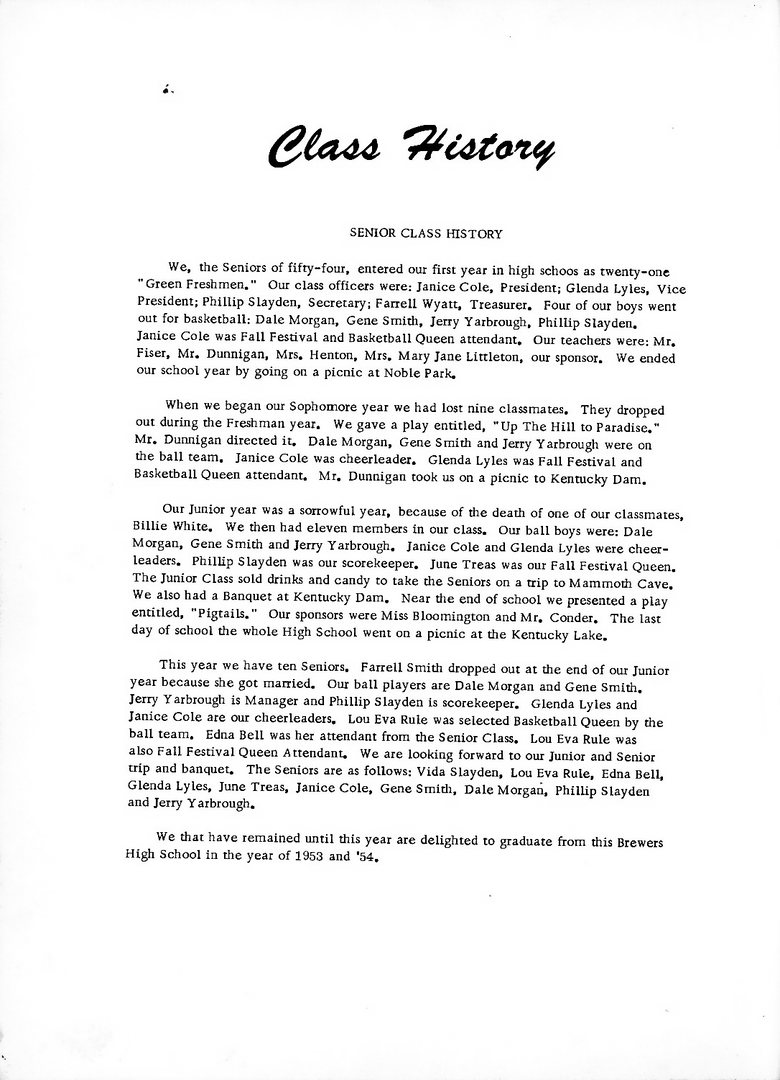 Class History

SENIOR CLASS HISTORY

We, the Seniors of fifty-four, entered our first year in high schoos as twenty-one "Green Freshmen." Our class officers were: Janice Cole, President; Glenda Lyles, Vice President; Phillip Slayden, Secretary; Farrell Wyatt, Treasurer. Four of our boys went out for basketball: Dale Morgan, Gene Smith, Jerry Yarbrough, Phillip Slayden. Janice Cole was Fall Festival and Basketball Queen attendant. Our teachers were: Mr. Fiser, Mr. Dunnigan, Mrs. Henton, Mrs. Mary Jane Littleton, our sponsor. We ended our school year by going on a picnic at Noble Park.

When we began our Sophomore year we had lost nine classmates. They dropped out during the Freshman year. We gave a play entitled, "Up The Hill to Paradise." Mr. Dunnigan directed it. Dale Morgan, Gene Smith and Jerry Yarbrough were on the ball team. Janice Cole was cheerleader. Glenda Lyles was Fall Festival and Basketball Queen attendant. Mr. Dunnigan took us on a picnic to Kentucky Dam.

Our Junior year was a sorrowful year, because of the death of one of our classmates, Billie White. We then had eleven members in our class. Our ball boys were: Dale Morgan, Gene Smith and Jerry Yarbrough. Janice Cole and Glenda Lyles were cheerleaders. Phillip Slayden was our scorekeeper. June Treas was our Fall Festival Queen. The Junior Class sold drinks and candy to take the Seniors on a trip to Mammoth Cave. We also had a Banquet at Kentucky Dam. Near the end of school we presented a play entitled, "Pigtails." Our sponsors were Miss Bloomington and Mr. Conder. The last day of school the whole High School went on a picnic at the Kentucky Lake.

This year we have ten Seniors. Farrell Smith dropped out at the end of our Junior year because she got married. Our ball players are Dale Morgan and Gene Smith. Jerry Yarbrough is Manager and Phillip Slayden is scorekeeper. Glenda Lyles and Janice Cole are our cheerleaders. Lou Eva Rule was selected Basketball Queen by the ball team. Edna Bell was her attendant from the Senior Class. Lou Eva Rule was also Fall Festival Queen Attendant. We are looking forward to our Junior and Senior trip and banquet. The Seniors are as follows: Vida Slayden, Lou Eva Rule, Edna Bell, Glenda Lyles, June Treas, Janice Cole, Gene Smith, Dale Morgan, Phillip Slayden and Jerry Yarbrough.

We that have remained until this year are delighted to graduate from this Brewers High School in the year of 1953 and '54.